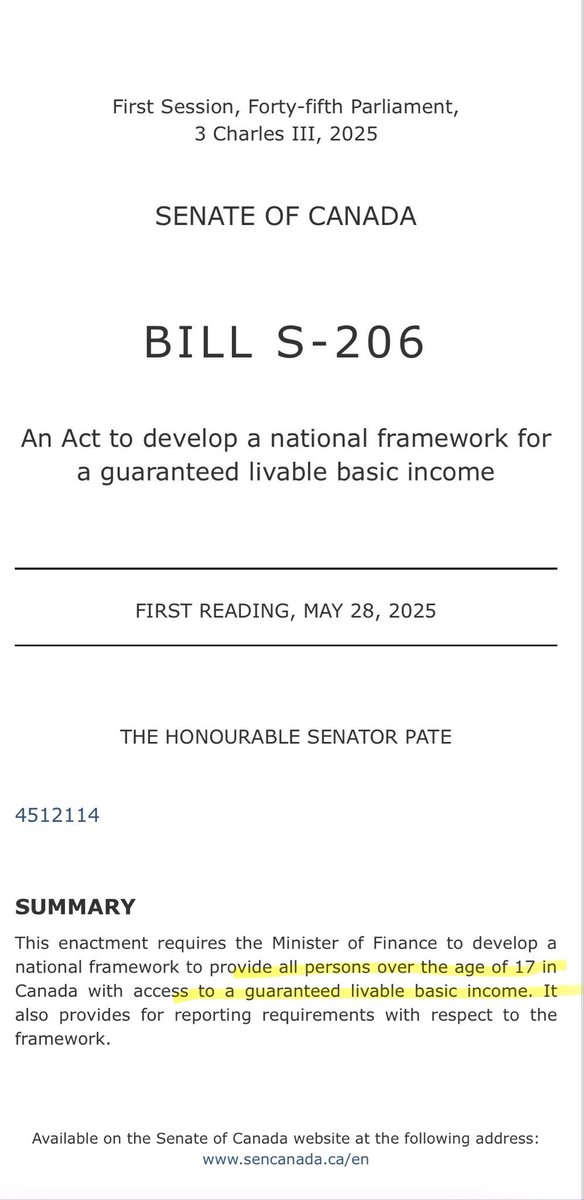 First Session, Forty-fifth Parliament,
3 Charles III, 2025

SENATE OF CANADA

BILL S-206

An Act to develop a national framework for a guaranteed livable basic income

FIRST READING, MAY 28, 2025

THE HONOURABLE SENATOR PATE

4512114

SUMMARY

This enactment requires the Minister of Finance to develop a national framework to provide all persons over the age of 17 in Canada with access to a guaranteed livable basic income. It also provides for reporting requirements with respect to the framework.

Available on the Senate of Canada website at the following address:
www.sencanada.ca/en